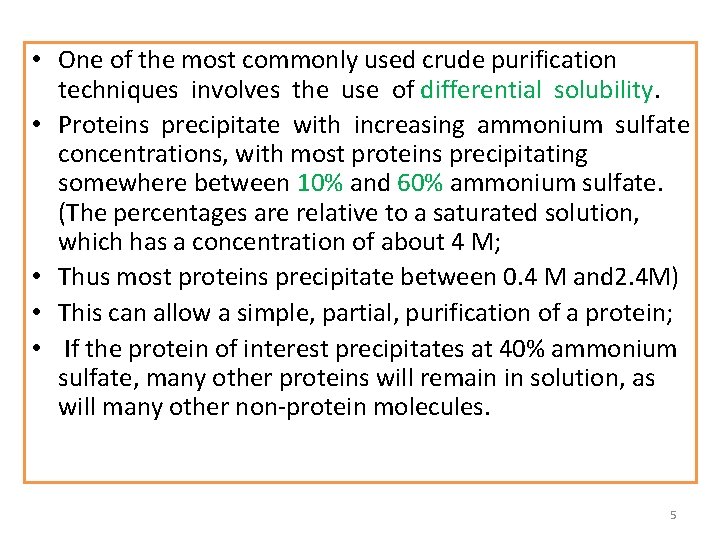 • One of the most commonly used crude purification techniques involves the use of differential solubility.

• Proteins precipitate with increasing ammonium sulfate concentrations, with most proteins precipitating somewhere between 10% and 60% ammonium sulfate. (The percentages are relative to a saturated solution, which has a concentration of about 4 M;

• Thus most proteins precipitate between 0.4 M and2.4M)

• This can allow a simple, partial, purification of a protein;

• If the protein of interest precipitates at 40% ammonium sulfate, many other proteins will remain in solution, as will many other non-protein molecules.

5